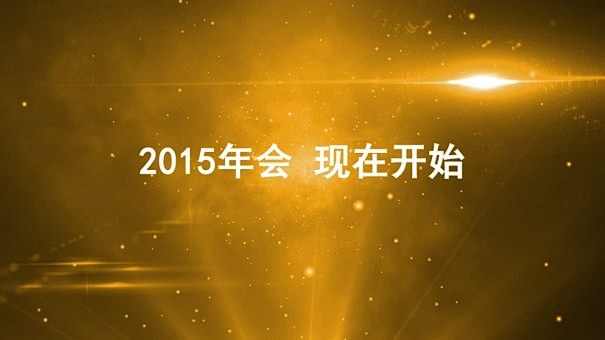 2015年会 现在开始